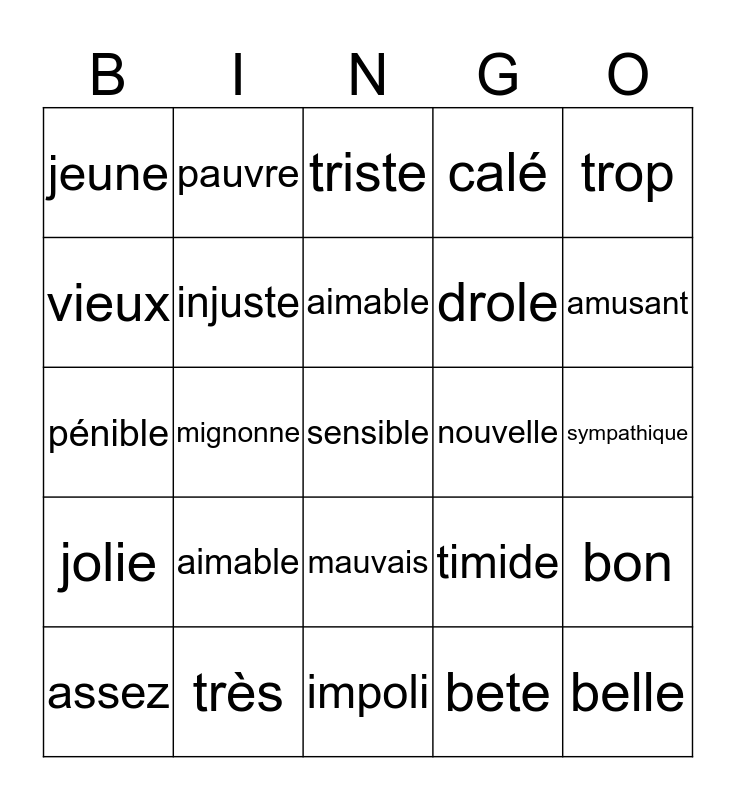 | B | I | N | G | O |
|---|---|---|---|---|
| jeune | pauvre | triste | calé | trop |
| vieux | injuste | aimable | drole | amusant |
| pénible | mignonne | sensible | nouvelle | sympathique |
| jolie | aimable | mauvais | timide | bon |
| assez | très | impoli | bete | belle |